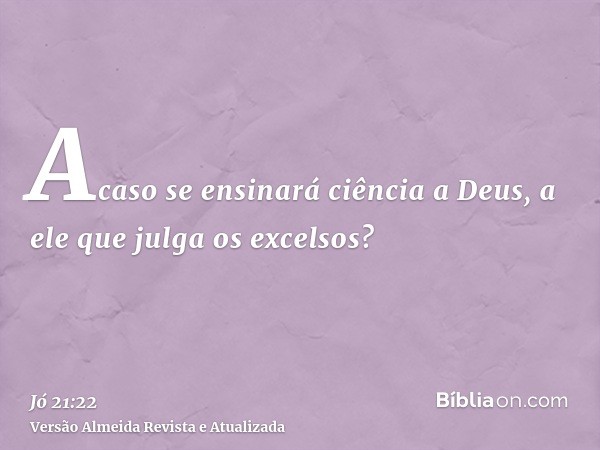 Acaso se ensinará ciência a Deus, a ele que julga os excelsos?

Jó 21:22
Versão Almeida Revista e Atualizada

Bíbliaon.com